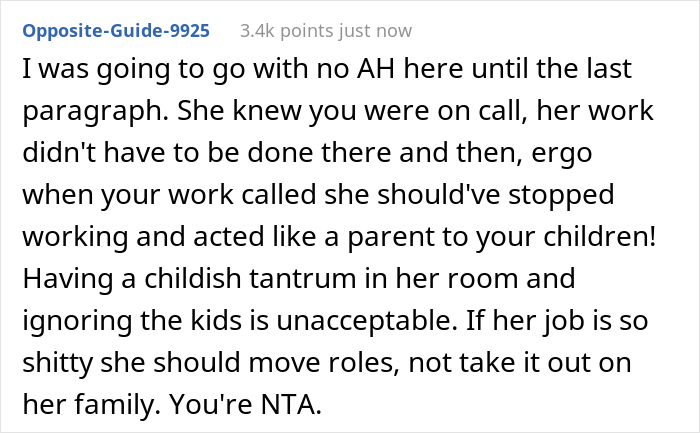 Opposite-Guide-9925 3.4k points just now

I was going to go with no AH here until the last paragraph. She knew you were on call, her work didn't have to be done there and then, ergo when your work called she should've stopped working and acted like a parent to your children! Having a childish tantrum in her room and ignoring the kids is unacceptable. If her job is so shitty she should move roles, not take it out on her family. You're NTA.